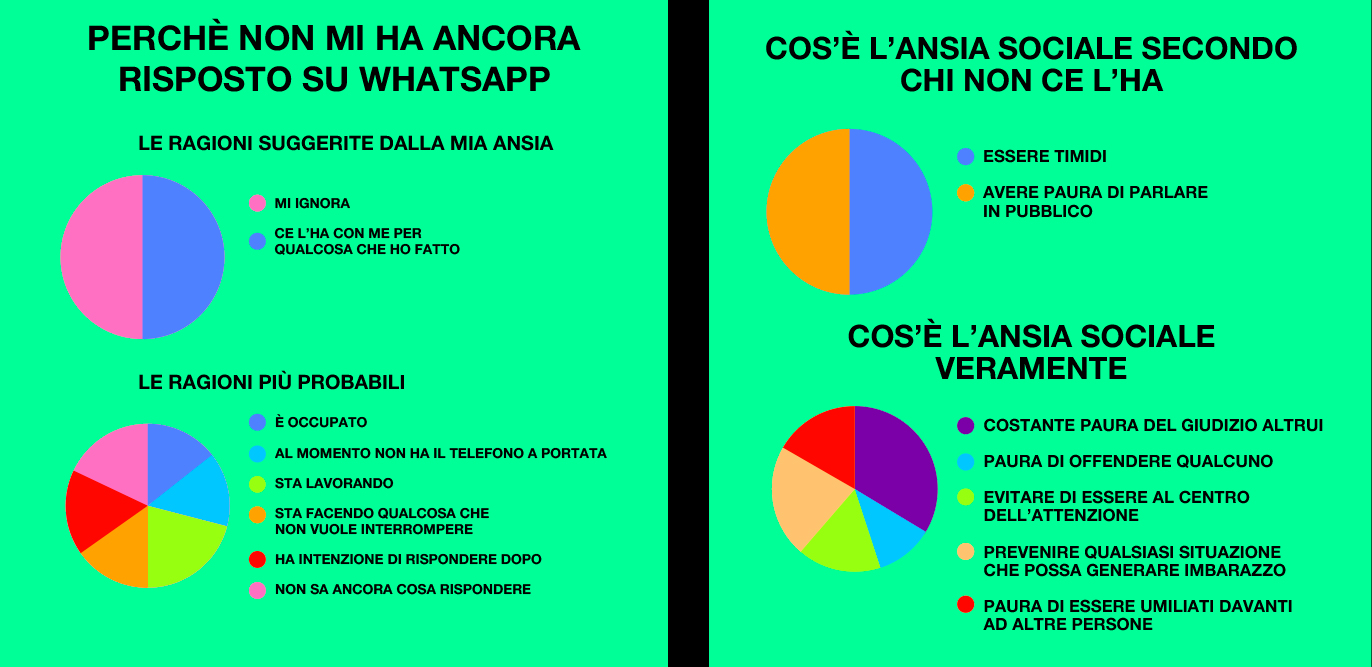 PERCHÈ NON MI HA ANCORA RISPOSTO SU WHATSAPP

LE RAGIONI SUGGERITE DALLA MIA ANSIA

MI IGNORA

CE L'HA CON ME PER QUALCOSA CHE HO FATTO

LE RAGIONI PIÙ PROBABILI

È OCCUPATO

AL MOMENTO NON HA IL TELEFONO A PORTATA

STA LAVORANDO

STA FACENDO QUALCOSA CHE NON VUOLE INTERROMPERE

HA INTENZIONE DI RISPONDERE DOPO

NON SA ANCORA COSA RISPONDERE

COS'È L'ANSIA SOCIALE SECONDO CHI NON CE L'HA

ESSERE TIMIDI

AVERE PAURA DI PARLARE IN PUBBLICO

COS'È L'ANSIA SOCIALE VERAMENTE

COSTANTE PAURA DEL GIUDIZIO ALTRUI

PAURA DI OFFENDERE QUALCUNO

EVITARE DI ESSERE AL CENTRO DELL'ATTENZIONE

PREVENIRE QUALSIASI SITUAZIONE CHE POSSA GENERARE IMBARAZZO

PAURA DI ESSERE UMILIATI DAVANTI AD ALTRE PERSONE